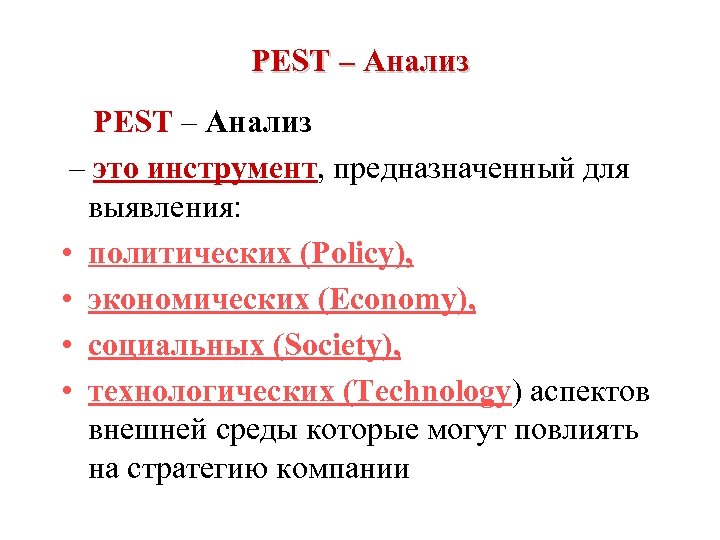 PEST – Анализ

PEST – Анализ

– это инструмент, предназначенный для выявления:

• политических (Policy),
• экономических (Economy),
• социальных (Society),
• технологических (Technology) аспектов внешней среды которые могут повлиять на стратегию компании